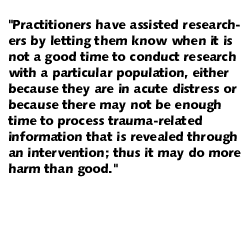 "Practitioners have assisted researchers by letting them know when it is not a good time to conduct research with a particular population, either because they are in acute distress or because there may not be enough time to process trauma-related information that is revealed through an intervention; thus it may do more harm than good."